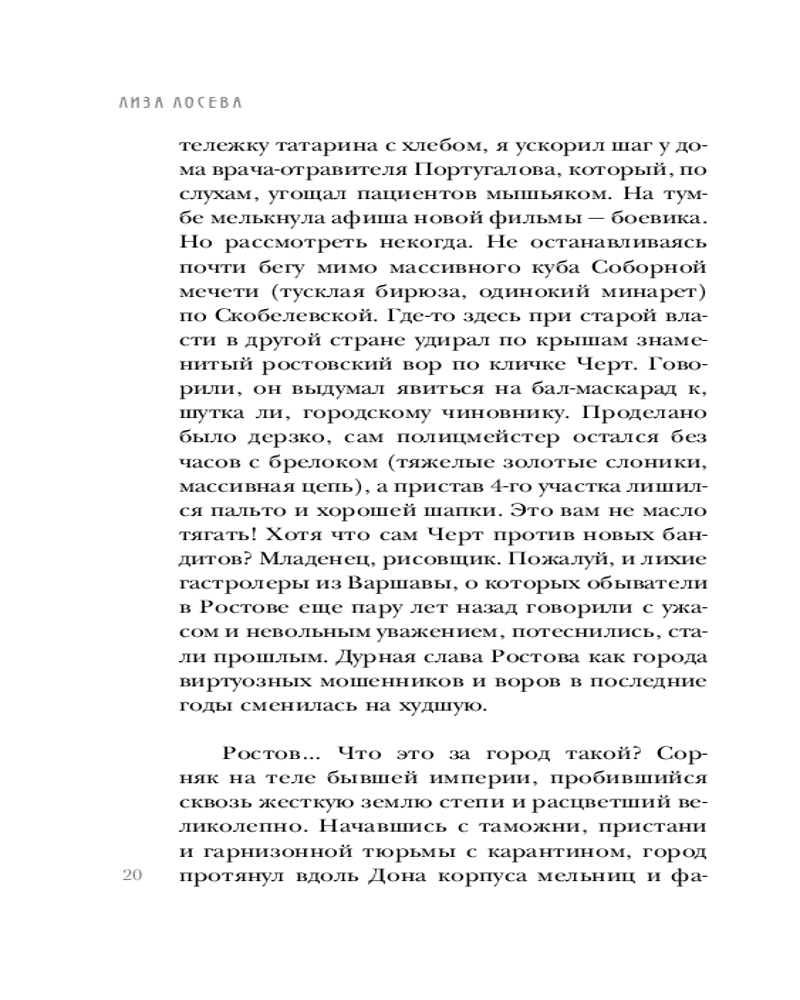 ЛИЗА ЛОСЕВА

тележку татарина с хлебом, я ускорил шаг у дома врача-отравителя Португалова, который, по слухам, угощал пациентов мышьяком. На тумбе мелькнула афиша новой фильмы — боевика. Но рассмотреть некогда. Не останавливаясь почти бегу мимо массивного куба Соборной мечети (тусклая бирюза, одинокий минарет) по Скобелевской. Где-то здесь при старой власти в другой стране удирал по крышам знаменитый ростовский вор по кличке Черт. Говорили, он выдумал явиться на бал-маскарад к, шутка ли, городскому чиновнику. Проделано было дерзко, сам полицмейстер остался без часов с брелоком (тяжелые золотые слоники, массивная цепь), а пристав 4-го участка лишился пальто и хорошей шапки. Это вам не масло тягать! Хотя что сам Черт против новых бандитов? Младенец, рисовщик. Пожалуй, и лихие гастролеры из Варшавы, о которых обыватели в Ростове еще пару лет назад говорили с ужасом и невольным уважением, потеснились, стали прошлым. Дурная слава Ростова как города виртуозных мошенников и воров в последние годы сменилась на худшую.

Ростов... Что это за город такой? Сорняк на теле бывшей империи, пробившийся сквозь жесткую землю степи и расцветший великолепно. Начавшись с таможни, пристани и гарнизонной тюрьмы с карантином, город протянул вдоль Дона корпуса мельниц и фа-

20